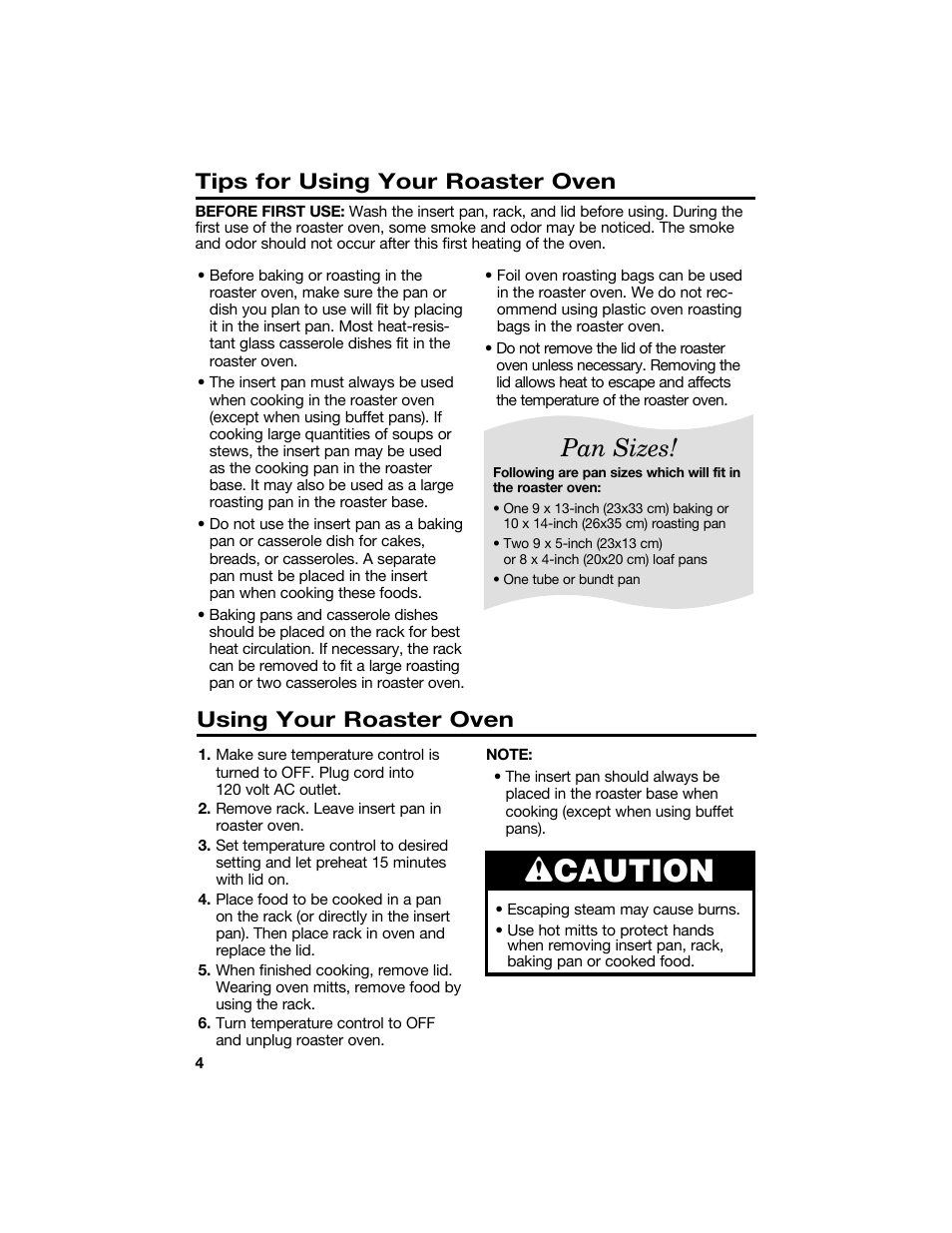 Tips for Using Your Roaster Oven

BEFORE FIRST USE: Wash the insert pan, rack, and lid before using. During the first use of the roaster oven, some smoke and odor may be noticed. The smoke and odor should not occur after this first heating of the oven.

• Before baking or roasting in the roaster oven, make sure the pan or dish you plan to use will fit by placing it in the insert pan. Most heat-resistant glass casserole dishes fit in the roaster oven.

• The insert pan must always be used when cooking in the roaster oven (except when using buffet pans). If cooking large quantities of soups or stews, the insert pan may be used as the cooking pan in the roaster base. It may also be used as a large roasting pan in the roaster base.

• Do not use the insert pan as a baking pan or casserole dish for cakes, breads, or casseroles. A separate pan must be placed in the insert pan when cooking these foods.

• Baking pans and casserole dishes should be placed on the rack for best heat circulation. If necessary, the rack can be removed to fit a large roasting pan or two casseroles in roaster oven.

• Foil oven roasting bags can be used in the roaster oven. We do not recommend using plastic oven roasting bags in the roaster oven.

• Do not remove the lid of the roaster oven unless necessary. Removing the lid allows heat to escape and affects the temperature of the roaster oven.

Pan Sizes!

Following are pan sizes which will fit in the roaster oven:

• One 9 x 13-inch (23x33 cm) baking or 10 x 14-inch (26x35 cm) roasting pan

• Two 9 x 5-inch (23x13 cm) or 8 x 4-inch (20x20 cm) loaf pans

• One tube or bundt pan

Using Your Roaster Oven

1. Make sure temperature control is turned to OFF. Plug cord into 120 volt AC outlet.
2. Remove rack. Leave insert pan in roaster oven.
3. Set temperature control to desired setting and let preheat 15 minutes with lid on.
4. Place food to be cooked in a pan on the rack (or directly in the insert pan). Then place rack in oven and replace the lid.
5. When finished cooking, remove lid. Wearing oven mitts, remove food by using the rack.
6. Turn temperature control to OFF and unplug roaster oven.

NOTE:
• The insert pan should always be placed in the roaster base when cooking (except when using buffet pans).

CAUTION

• Escaping steam may cause burns.
• Use hot mitts to protect hands when removing insert pan, rack, baking pan or cooked food.

4